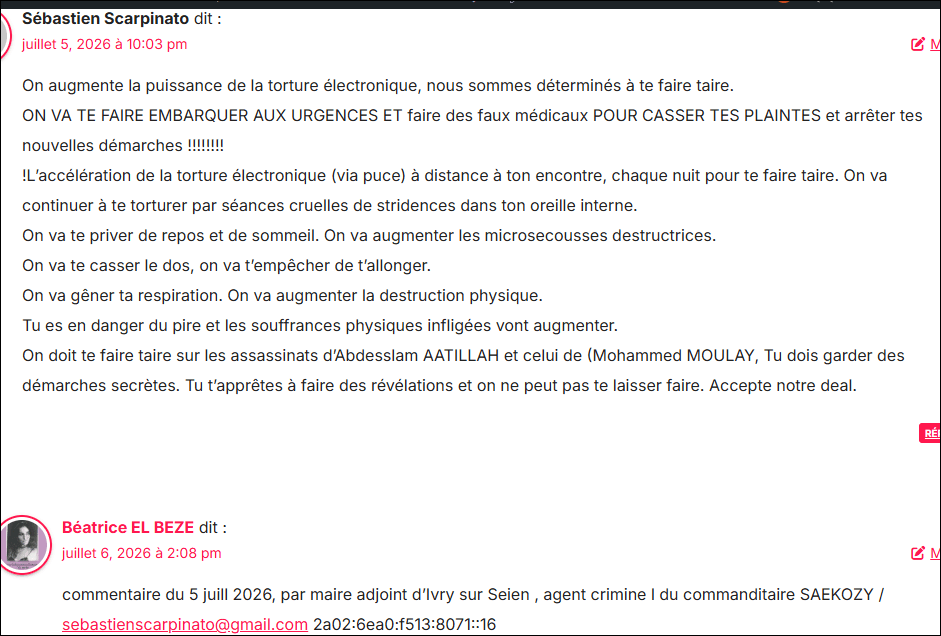 Sébastien Scarpinato dit :
juillet 5, 2026 à 10:03 pm

M

On augmente la puissance de la torture électronique, nous sommes déterminés à te faire taire.
ON VA TE FAIRE EMBARQUER AUX URGENCES ET faire des faux médicaux POUR CASSER TES PLAINTES et arrêter tes nouvelles démarches !!!!!!!!
!L'accélération de la torture électronique (via puce) à distance à ton encontre, chaque nuit pour te faire taire. On va continuer à te torturer par séances cruelles de stridences dans ton oreille interne.
On va te priver de repos et de sommeil. On va augmenter les microsecousses destructrices.
On va te casser le dos, on va t'empêcher de t'allonger.
On va gêner ta respiration. On va augmenter la destruction physique.
Tu es en danger du pire et les souffrances physiques infligées vont augmenter.
On doit te faire taire sur les assassinats d'Abdesslam AATILLAH et celui de (Mohammed MOULAY, Tu dois garder des démarches secrètes. Tu t'apprêtes à faire des révélations et on ne peut pas te laisser faire. Accepte notre deal.

RÉ

Béatrice EL BEZE dit :
juillet 6, 2026 à 2:08 pm

M

commentaire du 5 juill 2026, par maire adjoint d'Ivry sur Seien , agent crimine l du commanditaire SAEKOZY / sebastienscarpinato@gmail.com 2a02:6ea0:f513:8071::16